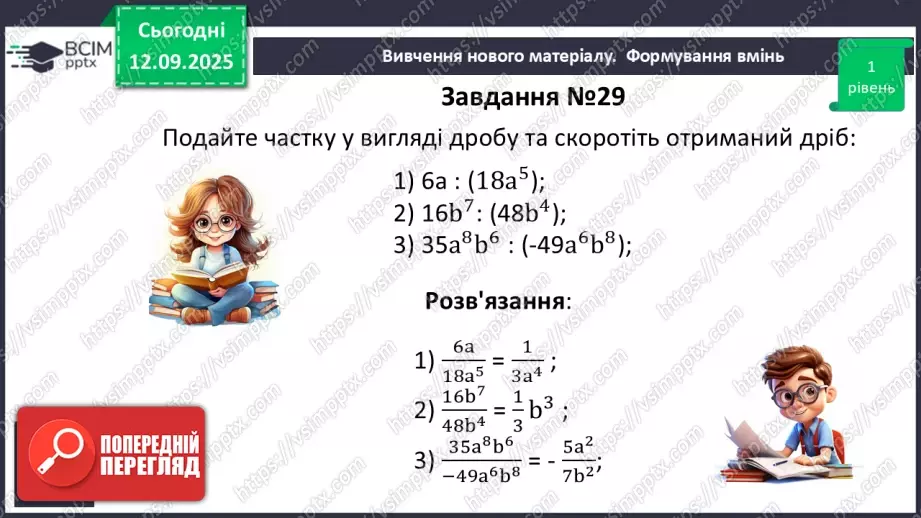 ВСІМ pptx

Сьогодні 12.09.2025

Вивчення нового матеріалу. Формування вмінь

1 рівень

Завдання №29

Подайте частку у вигляді дробу та скоротіть отриманий дріб:

1) $6a : (18a^5)$;
2) $16b^7 : (48b^4)$;
3) $35a^8b^6 : (-49a^6b^8)$;

Розв'язання:

1) $\frac{6a}{18a^5} = \frac{1}{3a^4}$ ;
2) $\frac{16b^7}{48b^4} = \frac{1}{3}b^3$ ;
3) $\frac{35a^8b^6}{-49a^6b^8} = -\frac{5a^2}{7b^2}$;

ПОПЕРЕДНІЙ ПЕРЕГЛЯД

https://vsimpptx.com